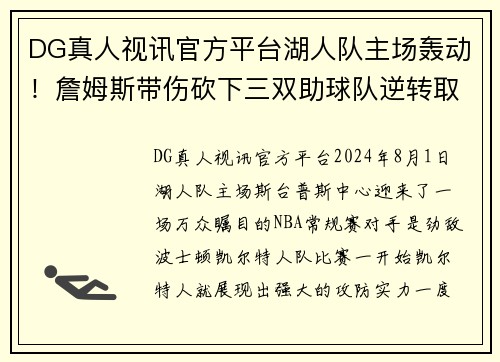 DG真人视讯官方平台湖人队主场轰动！詹姆斯带伤砍下三双助球队逆转取

DG真人视讯官方平台2024年8月1日湖人队主场斯台普斯中心迎来了一场万众瞩目的NBA常规赛对手是劲敌波士顿凯尔特人队比赛一开始凯尔特人就展现出强大的攻防实力一度